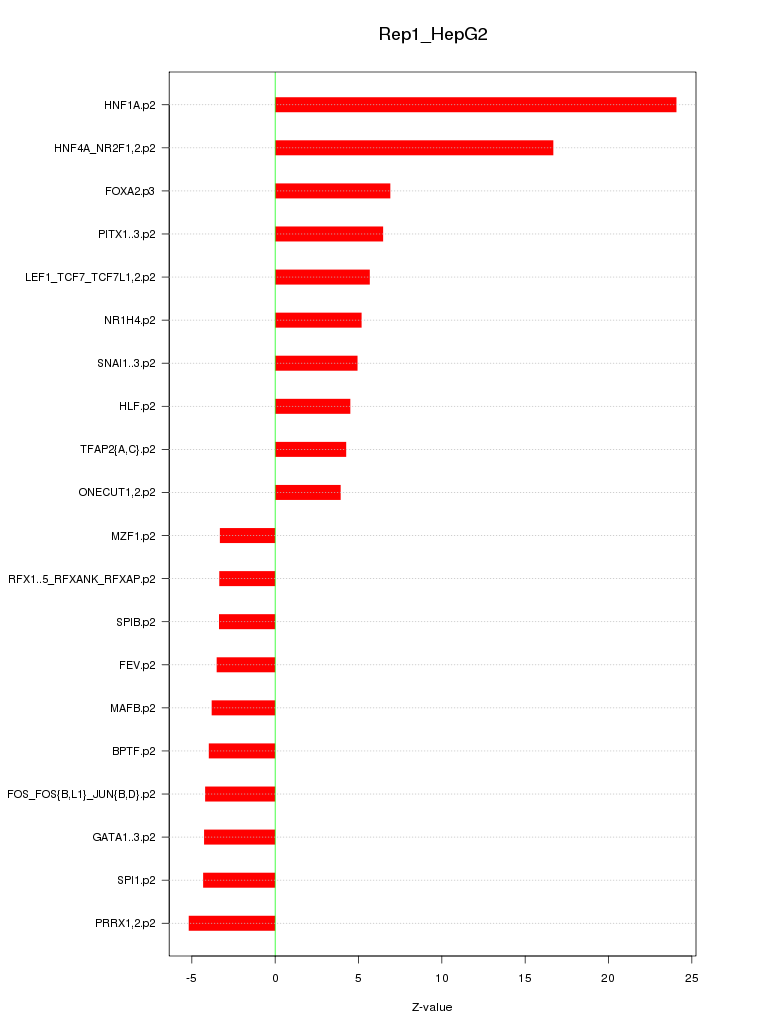 Rep1_HepG2

HNF1A.p2
HNF4A_NR2F1,2.p2
FOXA2.p3
PITX1..3.p2
LEF1_TCF7_TCF7L1,2.p2
NR1H4.p2
SNAI1..3.p2
HLF.p2
TFAP2{A,C}.p2
ONECUT1,2.p2
MZF1.p2
RFX1..5_RFXANK_RFXAP.p2
SPIB.p2
FEV.p2
MAFB.p2
BPTF.p2
FOS_FOS{B,L1}_JUN{B,D}.p2
GATA1..3.p2
SPI1.p2
PRRX1,2.p2

-5
0
5
10
15
20
25

Z-value